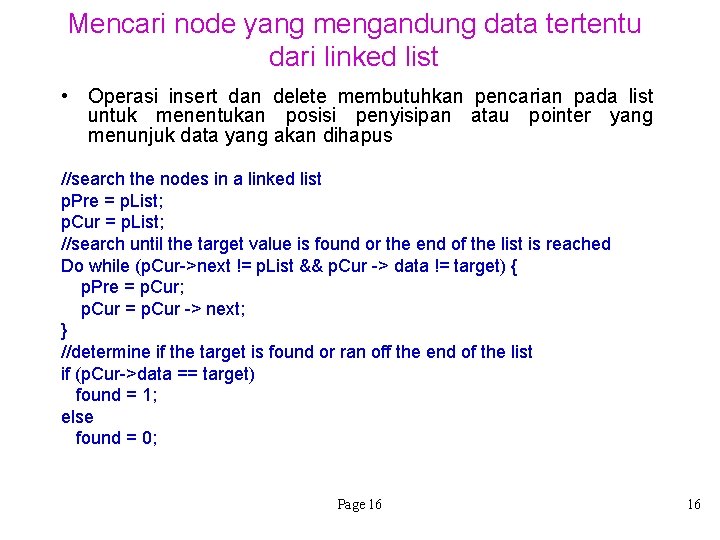 Mencari node yang mengandung data tertentu dari linked list

• Operasi insert dan delete membutuhkan pencarian pada list untuk menentukan posisi penyisipan atau pointer yang menunjuk data yang akan dihapus

//search the nodes in a linked list
pPre = pList;
pCur = pList;
//search until the target value is found or the end of the list is reached
Do while (pCur->next != pList && pCur -> data != target) {
pPre = pCur;
pCur = pCur -> next;
}
//determine if the target is found or ran off the end of the list
if (pCur->data == target)
found = 1;
else
found = 0;

Page 16

16